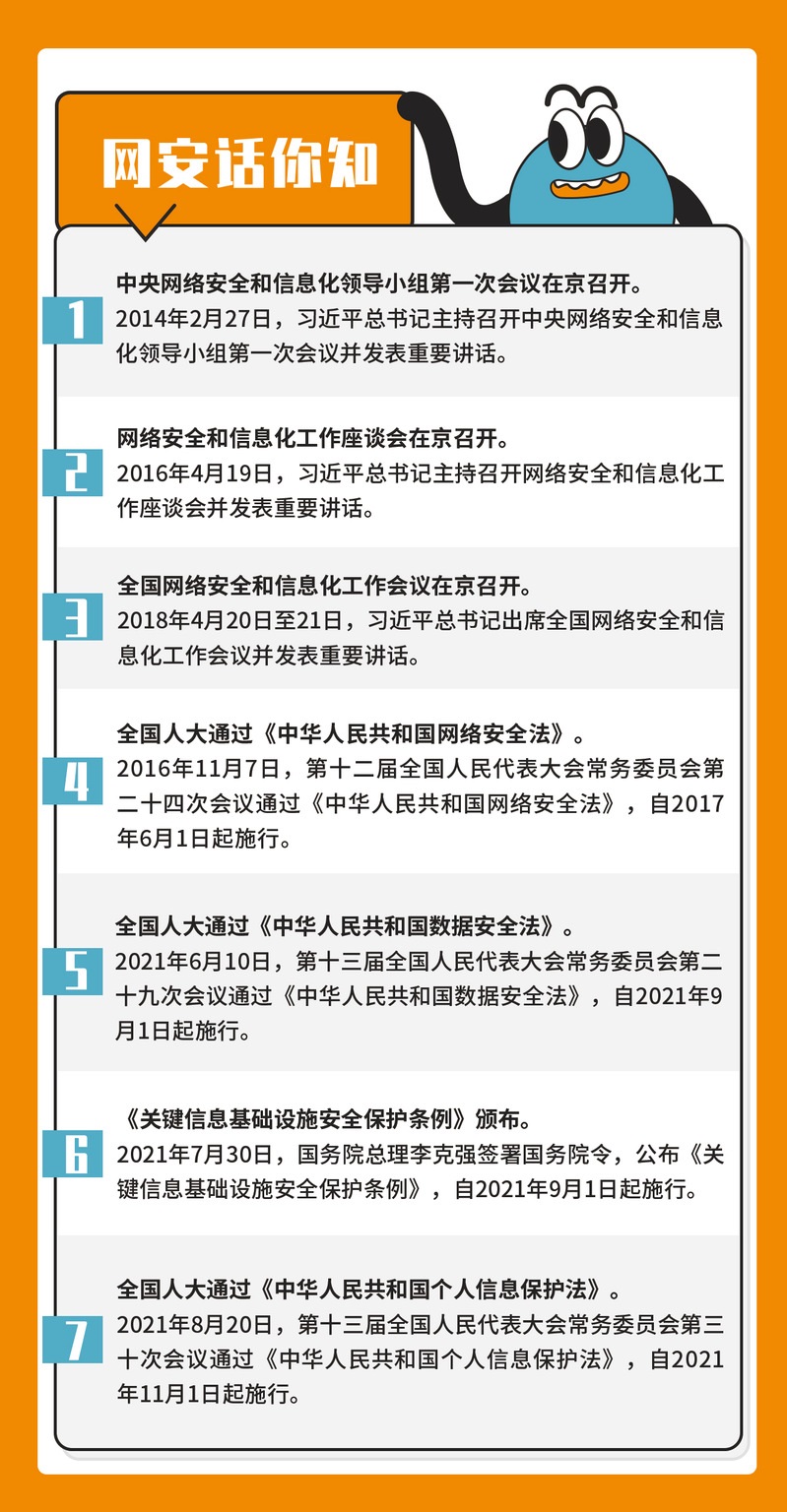 网安话你知

1

中央网络安全和信息化领导小组第一次会议在京召开。

2014年2月27日，习近平总书记主持召开中央网络安全和信息化领导小组第一次会议并发表重要讲话。

2

网络安全和信息化工作座谈会在京召开。

2016年4月19日，习近平总书记主持召开网络安全和信息化工作座谈会并发表重要讲话。

3

全国网络安全和信息化工作会议在京召开。

2018年4月20日至21日，习近平总书记出席全国网络安全和信息化工作会议并发表重要讲话。

4

全国人大通过《中华人民共和国网络安全法》。

2016年11月7日，第十二届全国人民代表大会常务委员会第二十四次会议通过《中华人民共和国网络安全法》，自2017年6月1日起施行。

5

全国人大通过《中华人民共和国数据安全法》。

2021年6月10日，第十三届全国人民代表大会常务委员会第二十九次会议通过《中华人民共和国数据安全法》，自2021年9月1日起施行。

6

《关键信息基础设施安全保护条例》颁布。

2021年7月30日，国务院总理李克强签署国务院令，公布《关键信息基础设施安全保护条例》，自2021年9月1日起施行。

7

全国人大通过《中华人民共和国个人信息保护法》。

2021年8月20日，第十三届全国人民代表大会常务委员会第三十次会议通过《中华人民共和国个人信息保护法》，自2021年11月1日起施行。